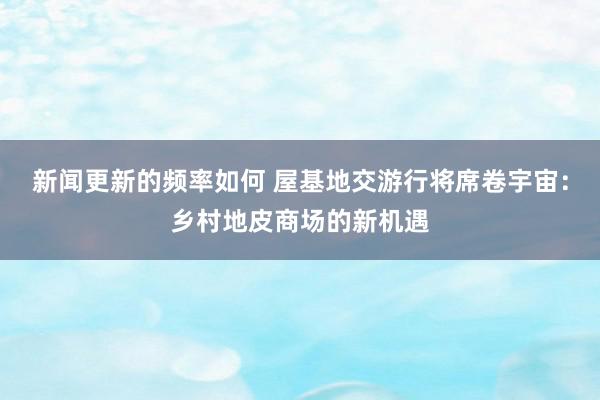 新闻更新的频率如何 屋基地交游行将席卷宇宙：乡村地皮商场的新机遇